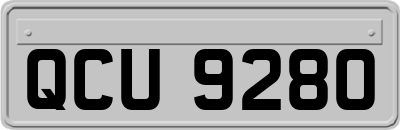 QCU 9280